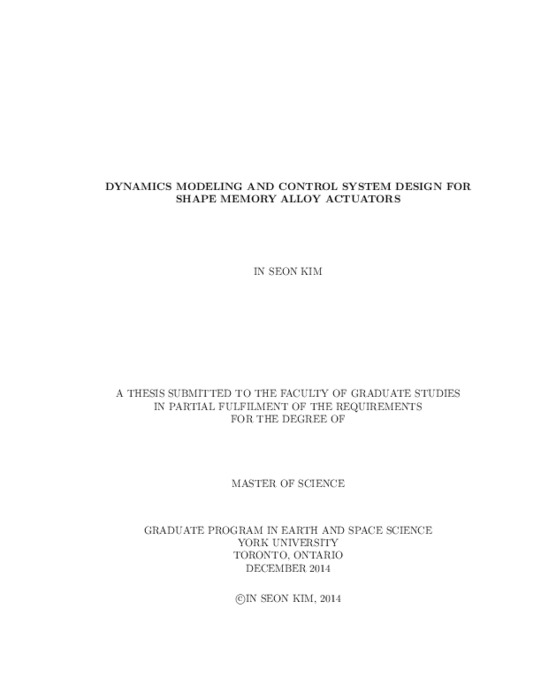 DYNAMICS MODELING AND CONTROL SYSTEM DESIGN FOR SHAPE MEMORY ALLOY ACTUATORS

IN SEON KIM

A THESIS SUBMITTED TO THE FACULTY OF GRADUATE STUDIES IN PARTIAL FULFILMENT OF THE REQUIREMENTS FOR THE DEGREE OF

MASTER OF SCIENCE

GRADUATE PROGRAM IN EARTH AND SPACE SCIENCE
YORK UNIVERSITY
TORONTO, ONTARIO
DECEMBER 2014

©IN SEON KIM, 2014